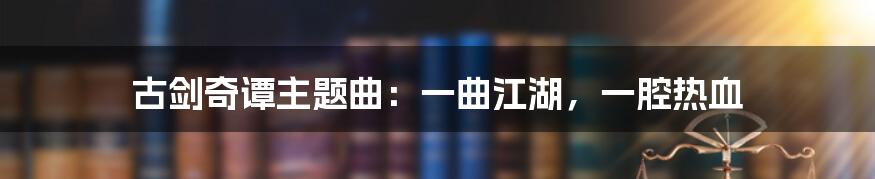 古剑奇谭主题曲：一曲江湖，一腔热血